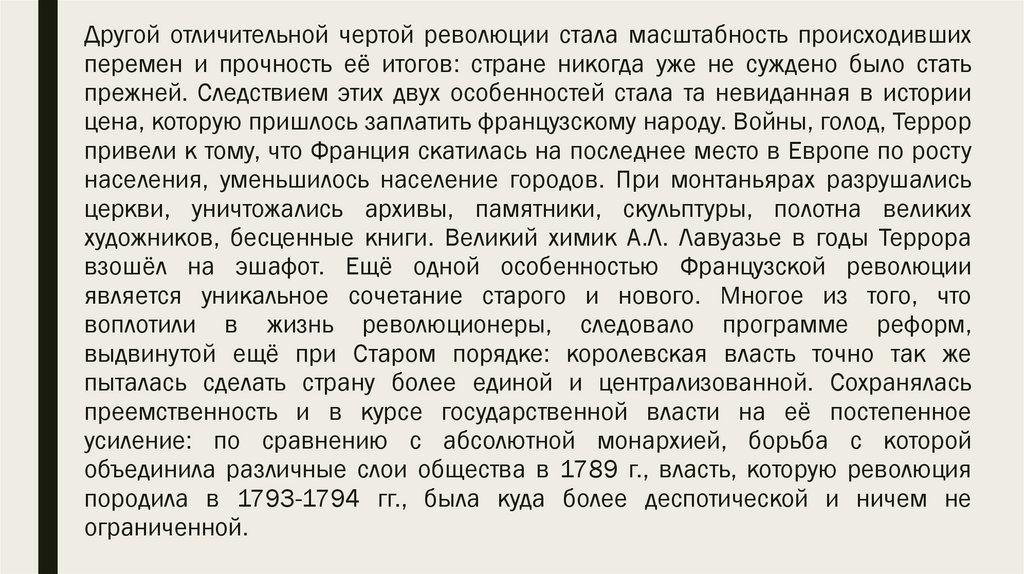 Другой отличительной чертой революции стала масштабность происходивших перемен и прочность её итогов: стране никогда уже не суждено было стать прежней. Следствием этих двух особенностей стала та невиданная в истории цена, которую пришлось заплатить французскому народу. Войны, голод, Террор привели к тому, что Франция скатилась на последнее место в Европе по росту населения, уменьшилось население городов. При монтаньярах разрушались церкви, уничтожались архивы, памятники, скульптуры, полотна великих художников, бесценные книги. Великий химик А.Л. Лавуазье в годы Террора взошёл на эшафот. Ещё одной особенностью Французской революции является уникальное сочетание старого и нового. Многое из того, что воплотили в жизнь революционеры, следовало программе реформ, выдвинутой ещё при Старом порядке: королевская власть точно так же пыталась сделать страну более единой и централизованной. Сохранялась преемственность и в курсе государственной власти на её постепенное усиление: по сравнению с абсолютной монархией, борьба с которой объединила различные слои общества в 1789 г., власть, которую революция породила в 1793-1794 гг., была куда более деспотической и ничем не ограниченной.